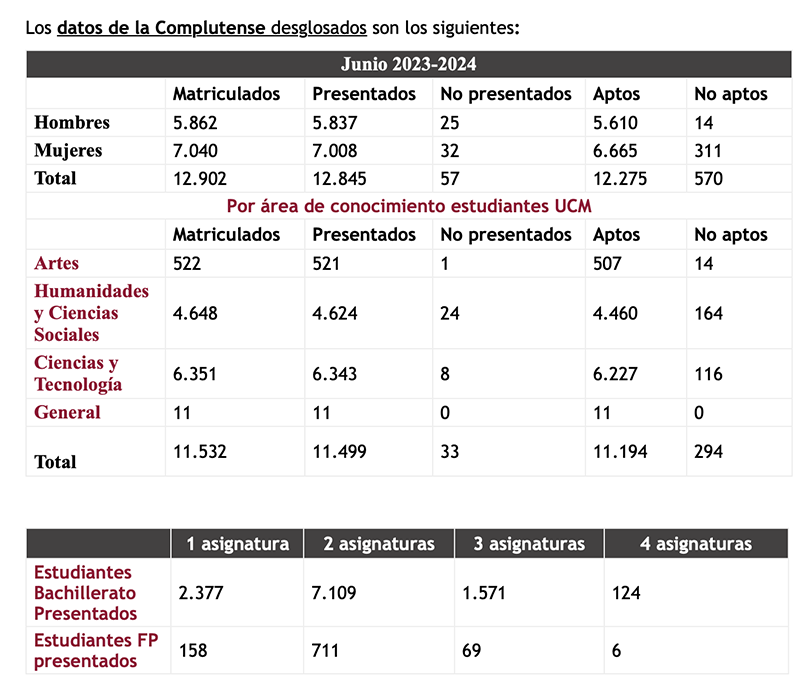 Los datos de la Complutense desglosados son los siguientes:

| Junio 2023-2024 | | | | | |
|---|---|---|---|---|---|
| | Matriculados | Presentados | No presentados | Aptos | No aptos |
| Hombres | 5.862 | 5.837 | 25 | 5.610 | 14 |
| Mujeres | 7.040 | 7.008 | 32 | 6.665 | 311 |
| Total | 12.902 | 12.845 | 57 | 12.275 | 570 |
| Por área de conocimiento estudiantes UCM | | | | | |
| | Matriculados | Presentados | No presentados | Aptos | No aptos |
| Artes | 522 | 521 | 1 | 507 | 14 |
| Humanidades y Ciencias Sociales | 4.648 | 4.624 | 24 | 4.460 | 164 |
| Ciencias y Tecnología | 6.351 | 6.343 | 8 | 6.227 | 116 |
| General | 11 | 11 | 0 | 11 | 0 |
| Total | 11.532 | 11.499 | 33 | 11.194 | 294 |

| | 1 asignatura | 2 asignaturas | 3 asignaturas | 4 asignaturas |
|---|---|---|---|---|
| Estudiantes Bachillerato Presentados | 2.377 | 7.109 | 1.571 | 124 |
| Estudiantes FP presentados | 158 | 711 | 69 | 6 |